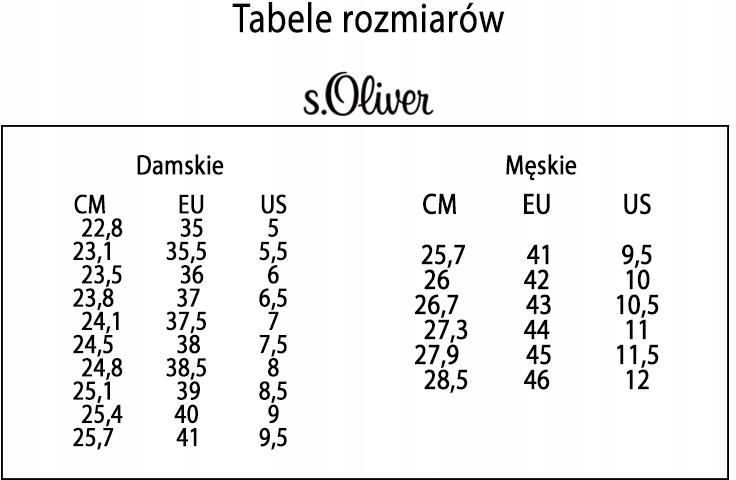 Tabele rozmiarów

s.Oliver

Damskie

| CM | EU | US |
|---|---|---|
| 22,8 | 35 | 5 |
| 23,1 | 35,5 | 5,5 |
| 23,5 | 36 | 6 |
| 23,8 | 37 | 6,5 |
| 24,1 | 37,5 | 7 |
| 24,5 | 38 | 7,5 |
| 24,8 | 38,5 | 8 |
| 25,1 | 39 | 8,5 |
| 25,4 | 40 | 9 |
| 25,7 | 41 | 9,5 |

Męskie

| CM | EU | US |
|---|---|---|
| 25,7 | 41 | 9,5 |
| 26 | 42 | 10 |
| 26,7 | 43 | 10,5 |
| 27,3 | 44 | 11 |
| 27,9 | 45 | 11,5 |
| 28,5 | 46 | 12 |